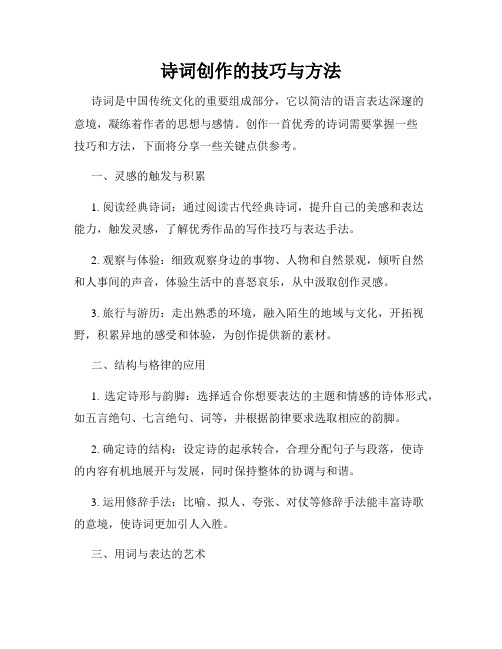 诗词创作的技巧与方法

诗词是中国传统文化的重要组成部分，它以简洁的语言表达深邃的意境，凝练着作者的思想与感情。创作一首优秀的诗词需要掌握一些技巧和方法，下面将分享一些关键点供参考。

一、灵感的触发与积累

1. 阅读经典诗词：通过阅读古代经典诗词，提升自己的美感和表达能力，触发灵感，了解优秀作品的写作技巧与表达手法。

2. 观察与体验：细致观察身边的事物、人物和自然景观，倾听自然和人事间的声音，体验生活中的喜怒哀乐，从中汲取创作灵感。

3. 旅行与游历：走出熟悉的环境，融入陌生的地域与文化，开拓视野，积累异地的感受和体验，为创作提供新的素材。

二、结构与格律的应用

1. 选定诗形与韵脚：选择适合你想要表达的主题和情感的诗体形式，如五言绝句、七言绝句、词等，并根据韵律要求选取相应的韵脚。

2. 确定诗的结构：设定诗的起承转合，合理分配句子与段落，使诗的内容有机地展开与发展，同时保持整体的协调与和谐。

3. 运用修辞手法：比喻、拟人、夸张、对仗等修辞手法能丰富诗歌的意境，使诗词更加引人入胜。

三、用词与表达的艺术